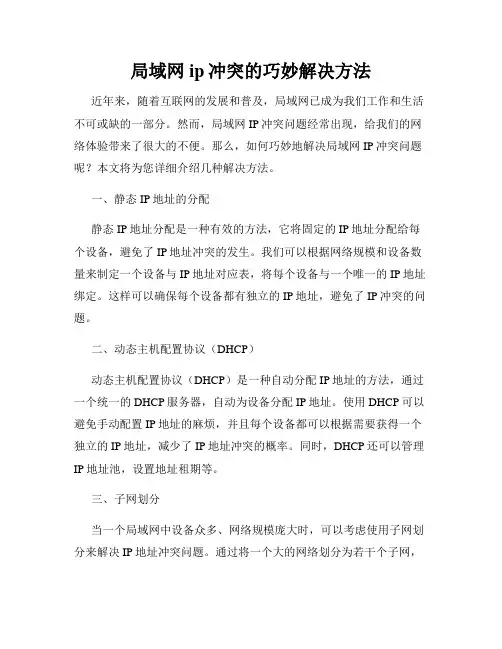 局域网 ip 冲突的巧妙解决方法

近年来，随着互联网的发展和普及，局域网已成为我们工作和生活不可或缺的一部分。然而，局域网 IP 冲突问题经常出现，给我们的网络体验带来了很大的不便。那么，如何巧妙地解决局域网 IP 冲突问题呢？本文将为您详细介绍几种解决方法。

一、静态 IP 地址的分配

静态 IP 地址分配是一种有效的方法，它将固定的 IP 地址分配给每个设备，避免了 IP 地址冲突的发生。我们可以根据网络规模和设备数量来制定一个设备与 IP 地址对应表，将每个设备与一个唯一的 IP 地址绑定。这样可以确保每个设备都有独立的 IP 地址，避免了 IP 冲突的问题。

二、动态主机配置协议（DHCP）

动态主机配置协议（DHCP）是一种自动分配 IP 地址的方法，通过一个统一的 DHCP 服务器，自动为设备分配 IP 地址。使用 DHCP 可以避免手动配置 IP 地址的麻烦，并且每个设备都可以根据需要获得一个独立的 IP 地址，减少了 IP 地址冲突的概率。同时，DHCP 还可以管理 IP 地址池，设置地址租期等。

三、子网划分

当一个局域网中设备众多、网络规模庞大时，可以考虑使用子网划分来解决 IP 地址冲突问题。通过将一个大的网络划分为若干个子网，